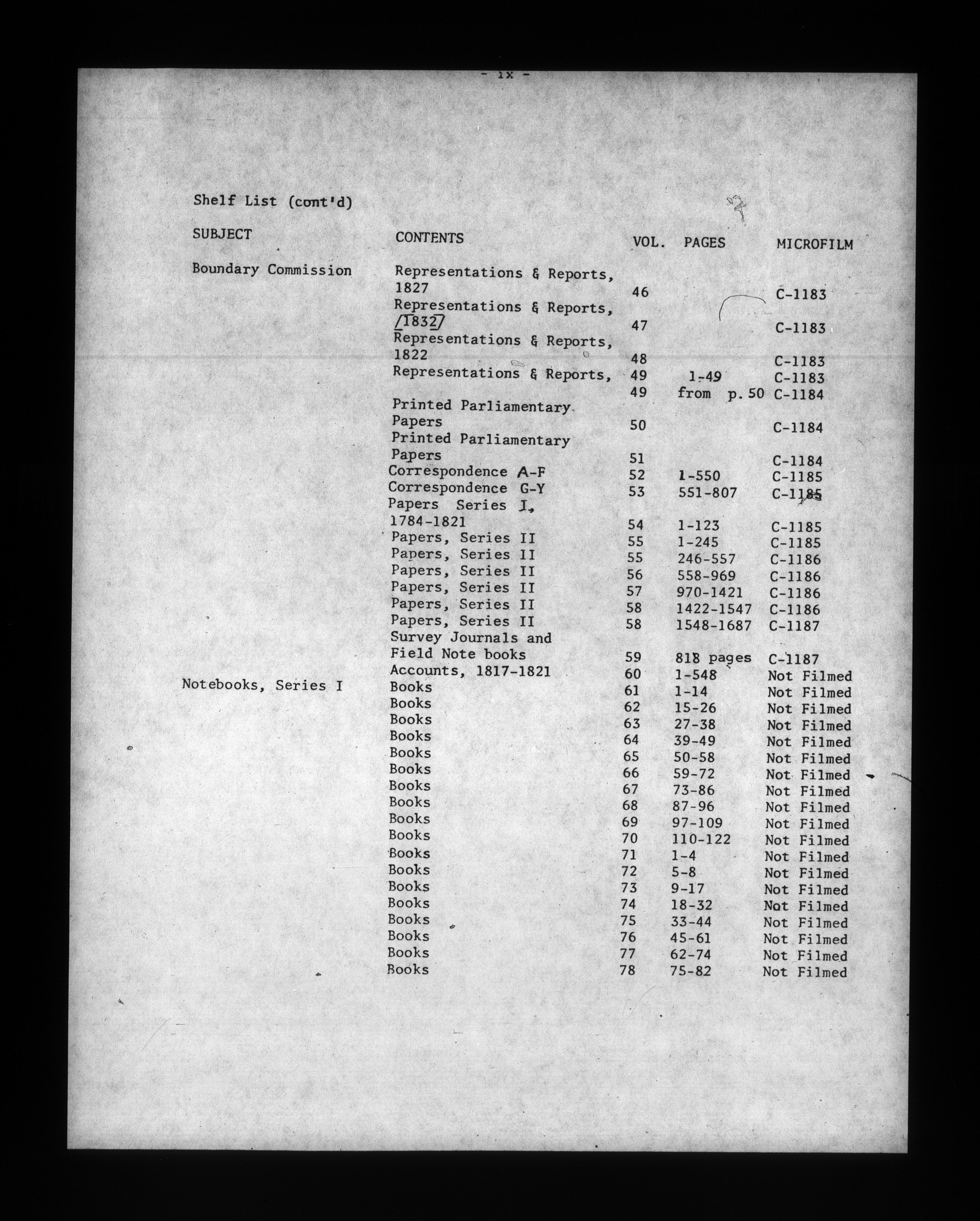 - ix -

Shelf List (cont'd)

| SUBJECT | CONTENTS | VOL. | PAGES | MICROFILM |
|---|---|---|---|---|
| Boundary Commission | Representations & Reports, 1827 | 46 | | C-1183 |
| | Representations & Reports, /1832/ | 47 | | C-1183 |
| | Representations & Reports, 1822 | 48 | | C-1183 |
| | Representations & Reports, | 49 | 1-49 | C-1183 |
| | | 49 | from p. 50 | C-1184 |
| | Printed Parliamentary Papers | 50 | | C-1184 |
| | Printed Parliamentary Papers | 51 | | C-1184 |
| | Correspondence A-F | 52 | 1-550 | C-1185 |
| | Correspondence G-Y | 53 | 551-807 | C-1185 |
| | Papers Series I, 1784-1821 | 54 | 1-123 | C-1185 |
| | Papers, Series II | 55 | 1-245 | C-1185 |
| | Papers, Series II | 55 | 246-557 | C-1186 |
| | Papers, Series II | 56 | 558-969 | C-1186 |
| | Papers, Series II | 57 | 970-1421 | C-1186 |
| | Papers, Series II | 58 | 1422-1547 | C-1186 |
| | Papers, Series II | 58 | 1548-1687 | C-1187 |
| | Survey Journals and Field Note books | 59 | 818 pages | C-1187 |
| | Accounts, 1817-1821 | 60 | 1-548 | Not Filmed |
| Notebooks, Series I | Books | 61 | 1-14 | Not Filmed |
| | Books | 62 | 15-26 | Not Filmed |
| | Books | 63 | 27-38 | Not Filmed |
| | Books | 64 | 39-49 | Not Filmed |
| | Books | 65 | 50-58 | Not Filmed |
| | Books | 66 | 59-72 | Not Filmed |
| | Books | 67 | 73-86 | Not Filmed |
| | Books | 68 | 87-96 | Not Filmed |
| | Books | 69 | 97-109 | Not Filmed |
| | Books | 70 | 110-122 | Not Filmed |
| | Books | 71 | 1-4 | Not Filmed |
| | Books | 72 | 5-8 | Not Filmed |
| | Books | 73 | 9-17 | Not Filmed |
| | Books | 74 | 18-32 | Not Filmed |
| | Books | 75 | 33-44 | Not Filmed |
| | Books | 76 | 45-61 | Not Filmed |
| | Books | 77 | 62-74 | Not Filmed |
| | Books | 78 | 75-82 | Not Filmed |